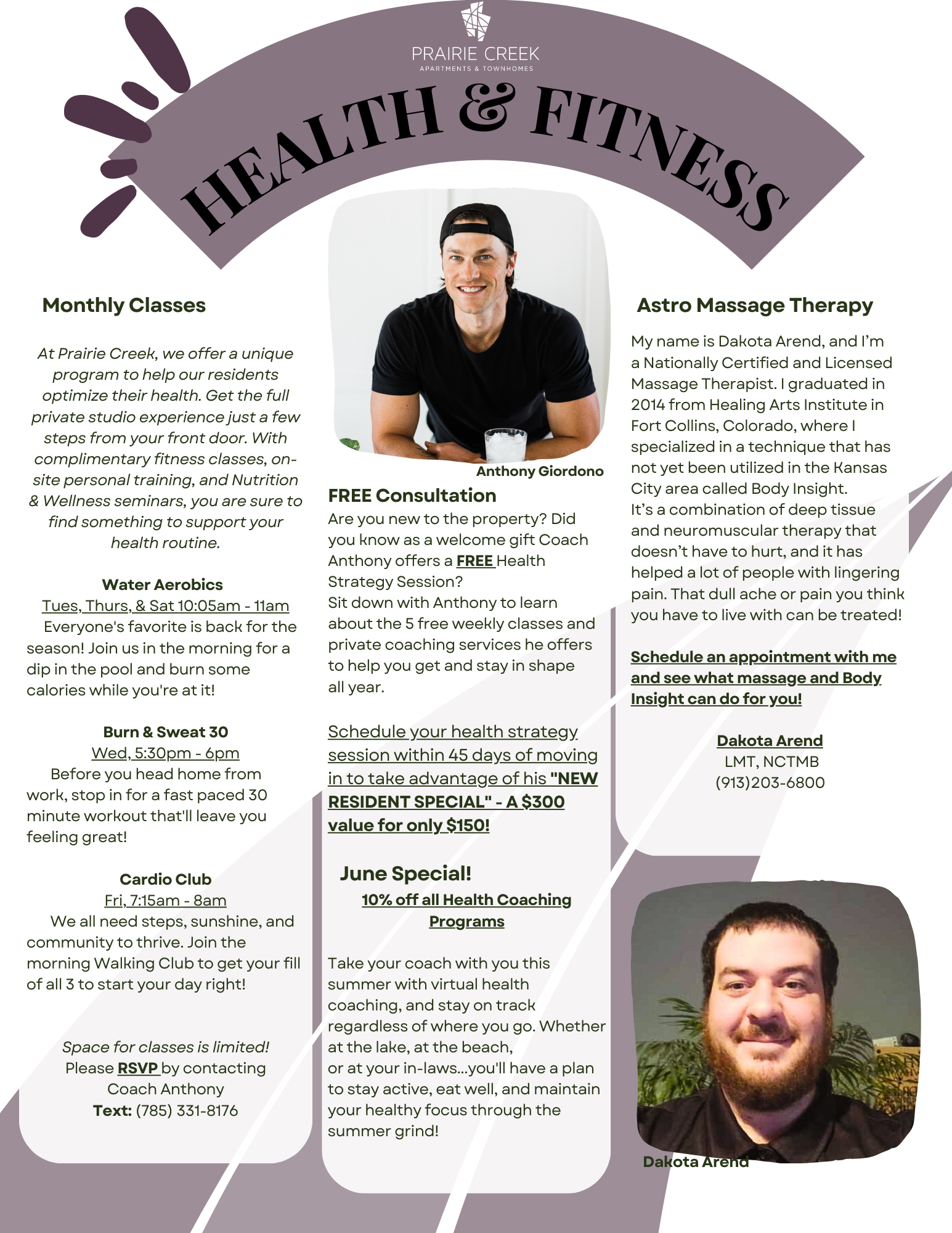 PRAIRIE CREEK
APARTMENTS & TOWNHOMES

HEALTH & FITNESS

Monthly Classes

At Prairie Creek, we offer a unique program to help our residents optimize their health. Get the full private studio experience just a few steps from your front door. With complimentary fitness classes, on-site personal training, and Nutrition & Wellness seminars, you are sure to find something to support your health routine.

Water Aerobics
Tues, Thurs, & Sat 10:05am - 11am
Everyone's favorite is back for the season! Join us in the morning for a dip in the pool and burn some calories while you're at it!

Burn & Sweat 30
Wed, 5:30pm - 6pm
Before you head home from work, stop in for a fast paced 30 minute workout that'll leave you feeling great!

Cardio Club
Fri, 7:15am - 8am
We all need steps, sunshine, and community to thrive. Join the morning Walking Club to get your fill of all 3 to start your day right!

Space for classes is limited!
Please RSVP by contacting Coach Anthony
Text: (785) 331-8176

Anthony Giordono

FREE Consultation
Are you new to the property? Did you know as a welcome gift Coach Anthony offers a FREE Health Strategy Session?
Sit down with Anthony to learn about the 5 free weekly classes and private coaching services he offers to help you get and stay in shape all year.

Schedule your health strategy session within 45 days of moving in to take advantage of his "NEW RESIDENT SPECIAL" - A $300 value for only $150!

June Special!
10% off all Health Coaching Programs

Take your coach with you this summer with virtual health coaching, and stay on track regardless of where you go. Whether at the lake, at the beach, or at your in-laws...you'll have a plan to stay active, eat well, and maintain your healthy focus through the summer grind!

Astro Massage Therapy

My name is Dakota Arend, and I'm a Nationally Certified and Licensed Massage Therapist. I graduated in 2014 from Healing Arts Institute in Fort Collins, Colorado, where I specialized in a technique that has not yet been utilized in the Kansas City area called Body Insight.
It's a combination of deep tissue and neuromuscular therapy that doesn't have to hurt, and it has helped a lot of people with lingering pain. That dull ache or pain you think you have to live with can be treated!

Schedule an appointment with me and see what massage and Body Insight can do for you!

Dakota Arend
LMT, NCTMB
(913)203-6800

Dakota Arend